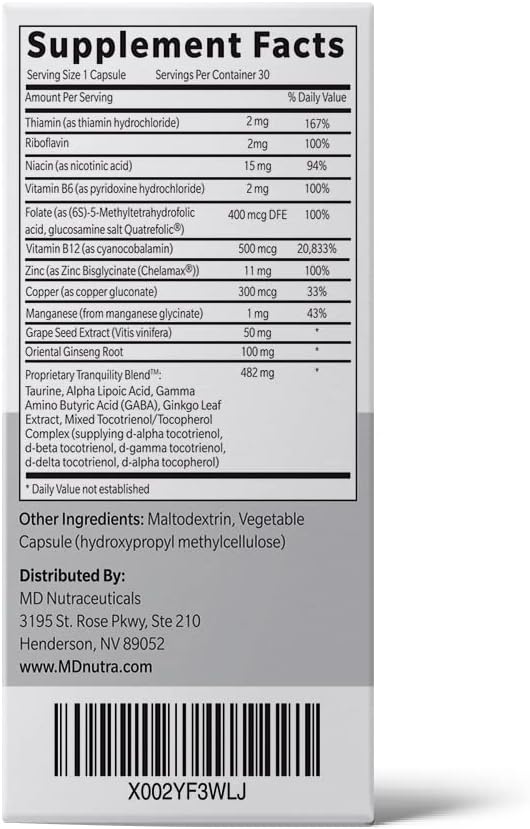 Supplement Facts

Serving Size 1 Capsule Servings Per Container 30

| Amount Per Serving | | % Daily Value |
|---|---|---|
| Thiamin (as thiamin hydrochloride) | 2 mg | 167% |
| Riboflavin | 2mg | 100% |
| Niacin (as nicotinic acid) | 15 mg | 94% |
| Vitamin B6 (as pyridoxine hydrochloride) | 2 mg | 100% |
| Folate (as (6S)-5-Methyltetrahydrofolic acid, glucosamine salt Quatrefolic®) | 400 mcg DFE | 100% |
| Vitamin B12 (as cyanocobalamin) | 500 mcg | 20,833% |
| Zinc (as Zinc Bisglycinate (Chelamax®)) | 11 mg | 100% |
| Copper (as copper gluconate) | 300 mcg | 33% |
| Manganese (from manganese glycinate) | 1 mg | 43% |
| Grape Seed Extract (Vitis vinifera) | 50 mg | * |
| Oriental Ginseng Root | 100 mg | * |
| Proprietary Tranquility Blend™: Taurine, Alpha Lipoic Acid, Gamma Amino Butyric Acid (GABA), Ginkgo Leaf Extract, Mixed Tocotrienol/Tocopherol Complex (supplying d-alpha tocotrienol, d-beta tocotrienol, d-gamma tocotrienol, d-delta tocotrienol, d-alpha tocopherol) | 482 mg | * |

* Daily Value not established

Other Ingredients: Maltodextrin, Vegetable Capsule (hydroxypropyl methylcellulose)

Distributed By:
MD Nutraceuticals
3195 St. Rose Pkwy, Ste 210
Henderson, NV 89052
www.MDnutra.com

X002YF3WLJ